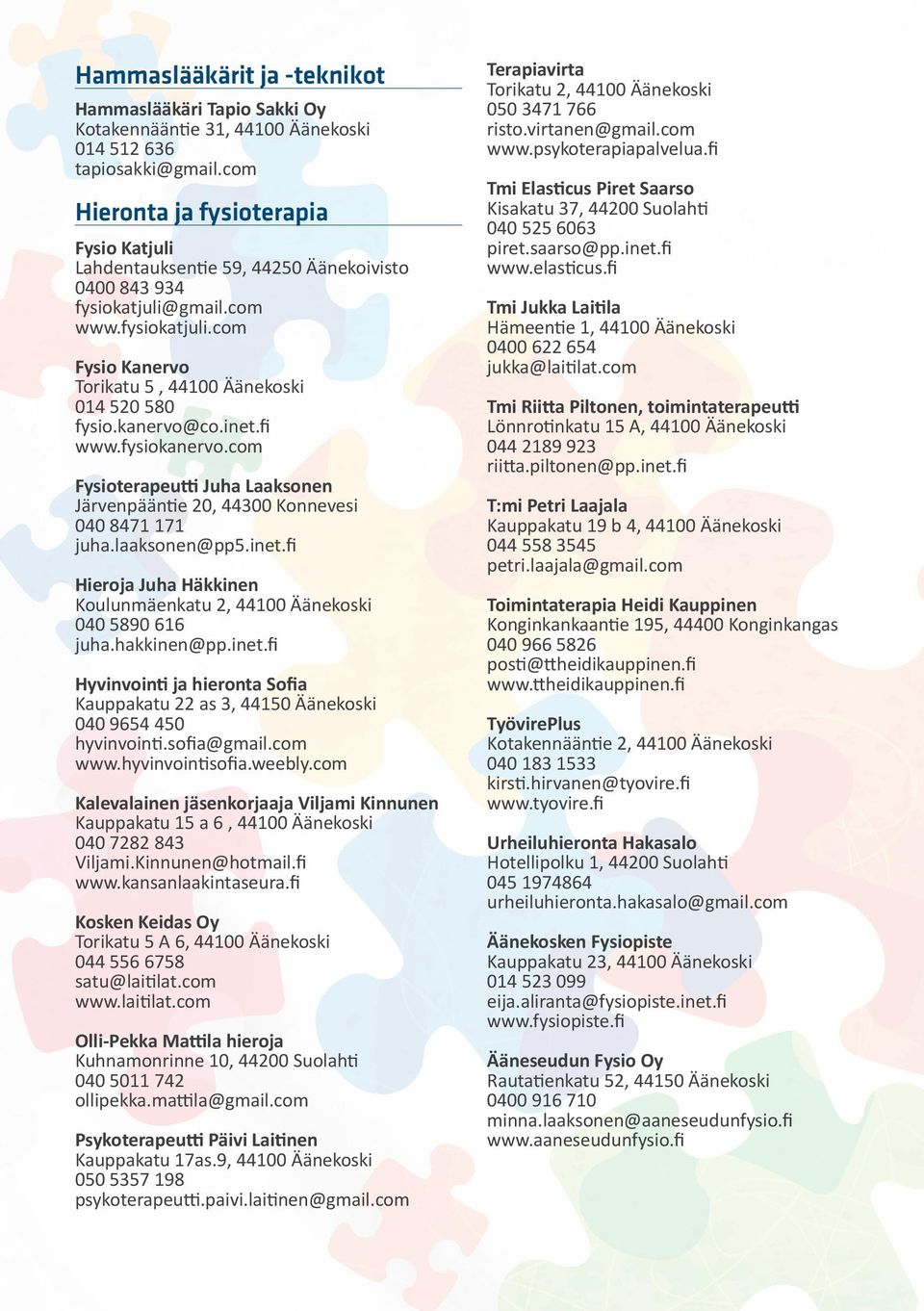 Hammaslääkärit ja -teknikot

Hammaslääkäri Tapio Sakki Oy
Kotakennääntie 31, 44100 Äänekoski
014 512 636
tapiosakki@gmail.com

Hieronta ja fysioterapia

Fysio Katjuli
Lahdentauksentie 59, 44250 Äänekoivisto
0400 843 934
fysiokatjuli@gmail.com
www.fysiokatjuli.com

Fysio Kanervo
Torikatu 5 , 44100 Äänekoski
014 520 580
fysio.kanervo@co.inet.fi
www.fysiokanervo.com

Fysioterapeutti Juha Laaksonen
Järvenpääntie 20, 44300 Konnevesi
040 8471 171
juha.laaksonen@pp5.inet.fi

Hieroja Juha Häkkinen
Koulunmäenkatu 2, 44100 Äänekoski
040 5890 616
juha.hakkinen@pp.inet.fi

Hyvinvointi ja hieronta Sofia
Kauppakatu 22 as 3, 44150 Äänekoski
040 9654 450
hyvinvointi.sofia@gmail.com
www.hyvinvointisofia.weebly.com

Kalevalainen jäsenkorjaaja Viljami Kinnunen
Kauppakatu 15 a 6 , 44100 Äänekoski
040 7282 843
Viljami.Kinnunen@hotmail.fi
www.kansanlaakintaseura.fi

Kosken Keidas Oy
Torikatu 5 A 6, 44100 Äänekoski
044 556 6758
satu@laitilat.com
www.laitilat.com

Olli-Pekka Mattila hieroja
Kuhnamonrinne 10, 44200 Suolahti
040 5011 742
ollipekka.mattila@gmail.com

Psykoterapeutti Päivi Laitinen
Kauppakatu 17as.9, 44100 Äänekoski
050 5357 198
psykoterapeutti.paivi.laitinen@gmail.com

Terapiavirta
Torikatu 2, 44100 Äänekoski
050 3471 766
risto.virtanen@gmail.com
www.psykoterapiapalvelua.fi

Tmi Elasticus Piret Saarso
Kisakatu 37, 44200 Suolahti
040 525 6063
piret.saarso@pp.inet.fi
www.elasticus.fi

Tmi Jukka Laitila
Hämeentie 1, 44100 Äänekoski
0400 622 654
jukka@laitilat.com

Tmi Riitta Piltonen, toimintaterapeutti
Lönnrotinkatu 15 A, 44100 Äänekoski
044 2189 923
riitta.piltonen@pp.inet.fi

T:mi Petri Laajala
Kauppakatu 19 b 4, 44100 Äänekoski
044 558 3545
petri.laajala@gmail.com

Toimintaterapia Heidi Kauppinen
Konginkankaantie 195, 44400 Konginkangas
040 966 5826
posti@ttheidikauppinen.fi
www.ttheidikauppinen.fi

TyövirePlus
Kotakennääntie 2, 44100 Äänekoski
040 183 1533
kirsti.hirvanen@tyovire.fi
www.tyovire.fi

Urheiluhieronta Hakasalo
Hotellipolku 1, 44200 Suolahti
045 1974864
urheiluhieronta.hakasalo@gmail.com

Äänekosken Fysiopiste
Kauppakatu 23, 44100 Äänekoski
014 523 099
eija.aliranta@fysiopiste.inet.fi
www.fysiopiste.fi

Ääneseudun Fysio Oy
Rautatienkatu 52, 44150 Äänekoski
0400 916 710
minna.laaksonen@aaneseudunfysio.fi
www.aaneseudunfysio.fi